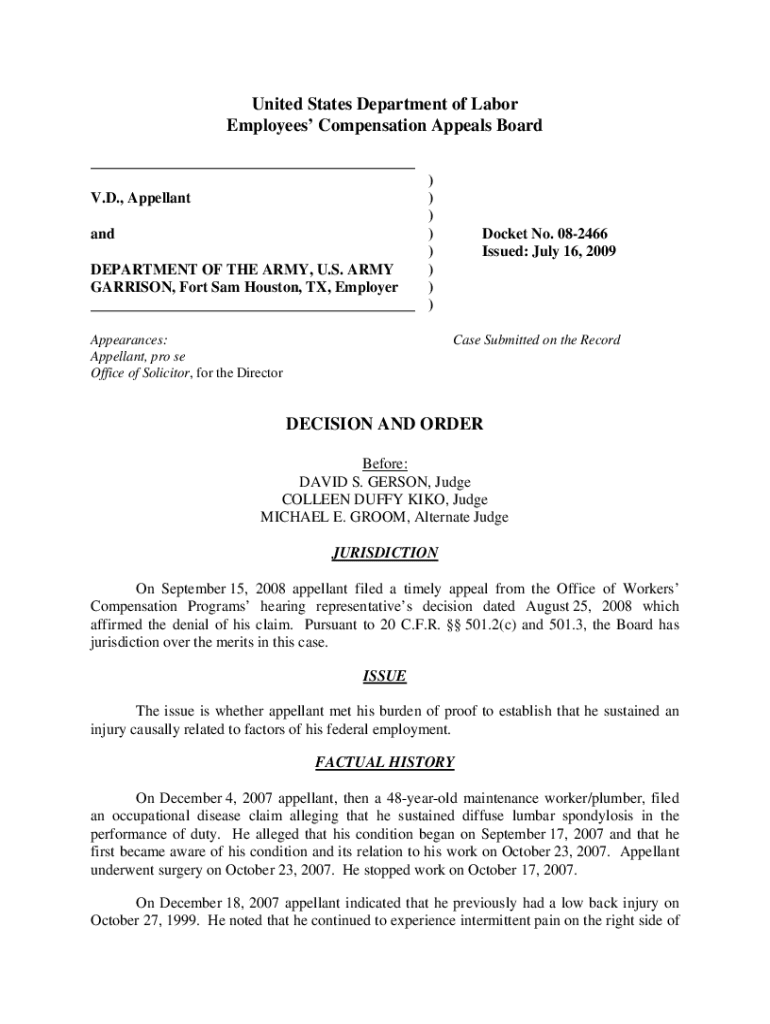 United States Department of Labor
Employees' Compensation Appeals Board

V.D., Appellant

and

DEPARTMENT OF THE ARMY, U.S. ARMY GARRISON, Fort Sam Houston, TX, Employer

)
)
)
)
)
)
)
)

Docket No. 08-2466
Issued: July 16, 2009

Appearances:
Appellant, pro se
Office of Solicitor, for the Director

Case Submitted on the Record

DECISION AND ORDER

Before:
DAVID S. GERSON, Judge
COLLEEN DUFFY KIKO, Judge
MICHAEL E. GROOM, Alternate Judge

JURISDICTION

On September 15, 2008 appellant filed a timely appeal from the Office of Workers' Compensation Programs' hearing representative's decision dated August 25, 2008 which affirmed the denial of his claim. Pursuant to 20 C.F.R. §§ 501.2(c) and 501.3, the Board has jurisdiction over the merits in this case.

ISSUE

The issue is whether appellant met his burden of proof to establish that he sustained an injury causally related to factors of his federal employment.

FACTUAL HISTORY

On December 4, 2007 appellant, then a 48-year-old maintenance worker/plumber, filed an occupational disease claim alleging that he sustained diffuse lumbar spondylosis in the performance of duty. He alleged that his condition began on September 17, 2007 and that he first became aware of his condition and its relation to his work on October 23, 2007. Appellant underwent surgery on October 23, 2007. He stopped work on October 17, 2007.

On December 18, 2007 appellant indicated that he previously had a low back injury on October 27, 1999. He noted that he continued to experience intermittent pain on the right side of